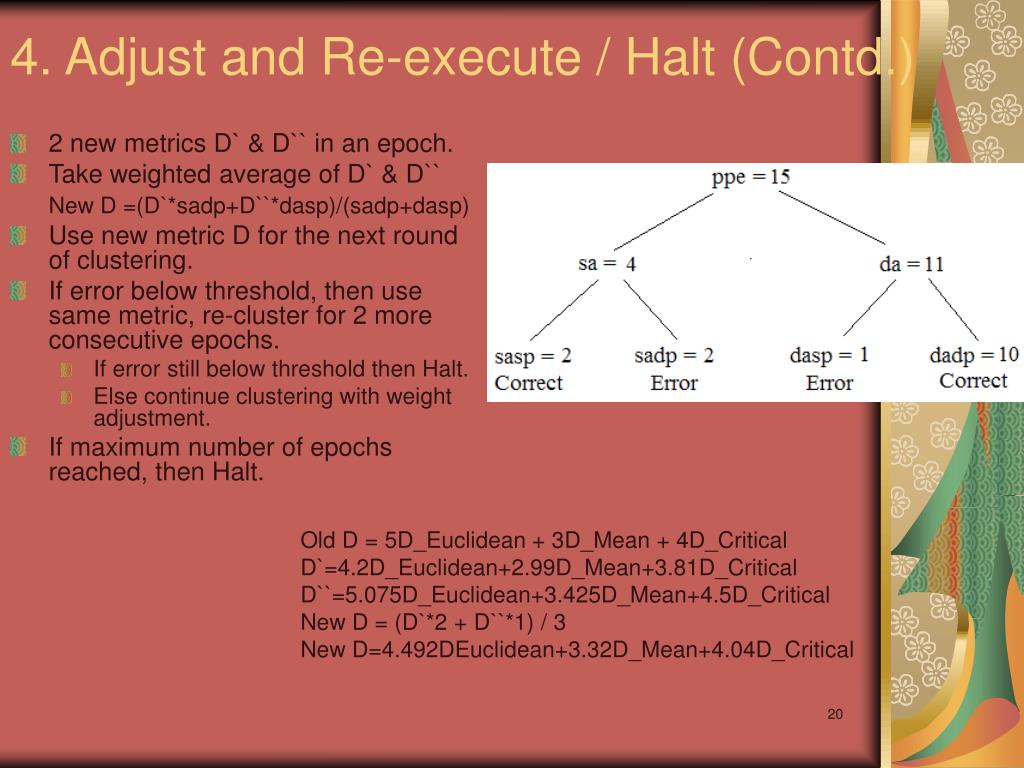 4. Adjust and Re-execute / Halt (Contd.)

2 new metrics D` & D`` in an epoch.

Take weighted average of D` & D``

New D =(D`*sadp+D``*dasp)/(sadp+dasp)

Use new metric D for the next round of clustering.

If error below threshold, then use same metric, re-cluster for 2 more consecutive epochs.

If error still below threshold then Halt.

Else continue clustering with weight adjustment.

If maximum number of epochs reached, then Halt.

ppe = 15

sa = 4

da = 11

sasp = 2
Correct

sadp = 2
Error

dasp = 1
Error

dadp = 10
Correct

Old D = 5D_Euclidean + 3D_Mean + 4D_Critical
D`=4.2D_Euclidean+2.99D_Mean+3.81D_Critical
D``=5.075D_Euclidean+3.425D_Mean+4.5D_Critical
New D = (D`*2 + D``*1) / 3
New D=4.492DEuclidean+3.32D_Mean+4.04D_Critical

20